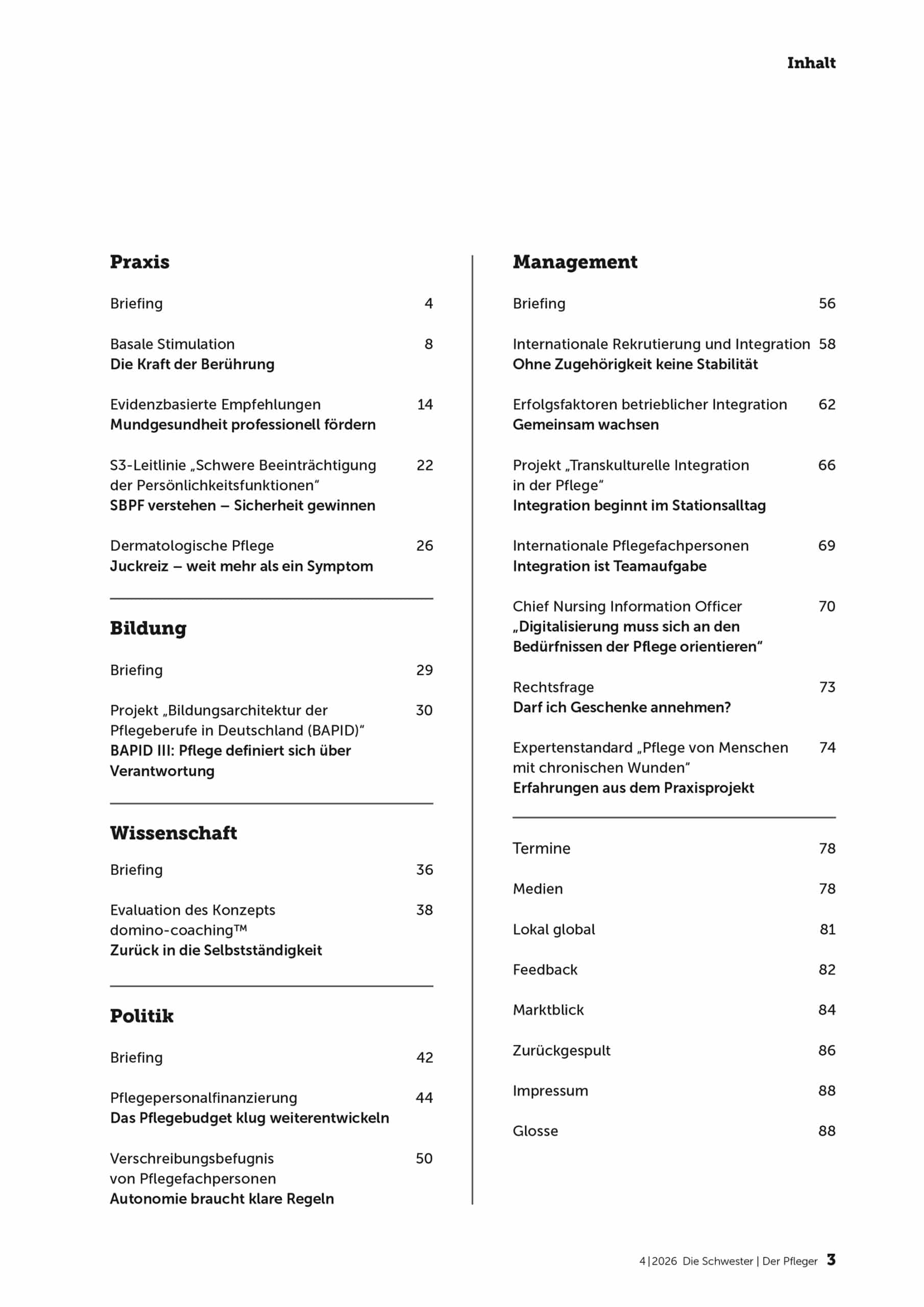 Inhalt

Praxis

Briefing 4

Basale Stimulation 8
Die Kraft der Berührung

Evidenzbasierte Empfehlungen 14
Mundgesundheit professionell fördern

S3-Leitlinie „Schwere Beeinträchtigung der Persönlichkeitsfunktionen“ 22
SBPF verstehen – Sicherheit gewinnen

Dermatologische Pflege 26
Juckreiz – weit mehr als ein Symptom

Bildung

Briefing 29

Projekt „Bildungsarchitektur der Pflegeberufe in Deutschland (BAPID)“ 30
BAPID III: Pflege definiert sich über Verantwortung

Wissenschaft

Briefing 36

Evaluation des Konzepts domino-coaching™ 38
Zurück in die Selbstständigkeit

Politik

Briefing 42

Pflegepersonalfinanzierung 44
Das Pflegebudget klug weiterentwickeln

Verschreibungsbefugnis von Pflegefachpersonen 50
Autonomie braucht klare Regeln

Management

Briefing 56

Internationale Rekrutierung und Integration 58
Ohne Zugehörigkeit keine Stabilität

Erfolgsfaktoren betrieblicher Integration 62
Gemeinsam wachsen

Projekt „Transkulturelle Integration in der Pflege“ 66
Integration beginnt im Stationsalltag

Internationale Pflegefachpersonen 69
Integration ist Teamaufgabe

Chief Nursing Information Officer 70
„Digitalisierung muss sich an den Bedürfnissen der Pflege orientieren“

Rechtsfrage 73
Darf ich Geschenke annehmen?

Expertenstandard „Pflege von Menschen mit chronischen Wunden“ 74
Erfahrungen aus dem Praxisprojekt

Termine 78

Medien 78

Lokal global 81

Feedback 82

Marktblick 84

Zurückgespult 86

Impressum 88

Glosse 88

4|2026 Die Schwester | Der Pfleger 3